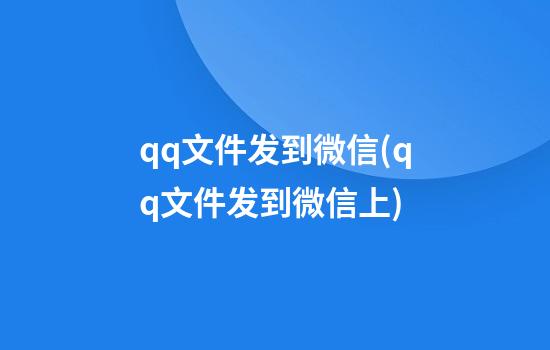 qq文件发到微信(qq文件发到微信上)